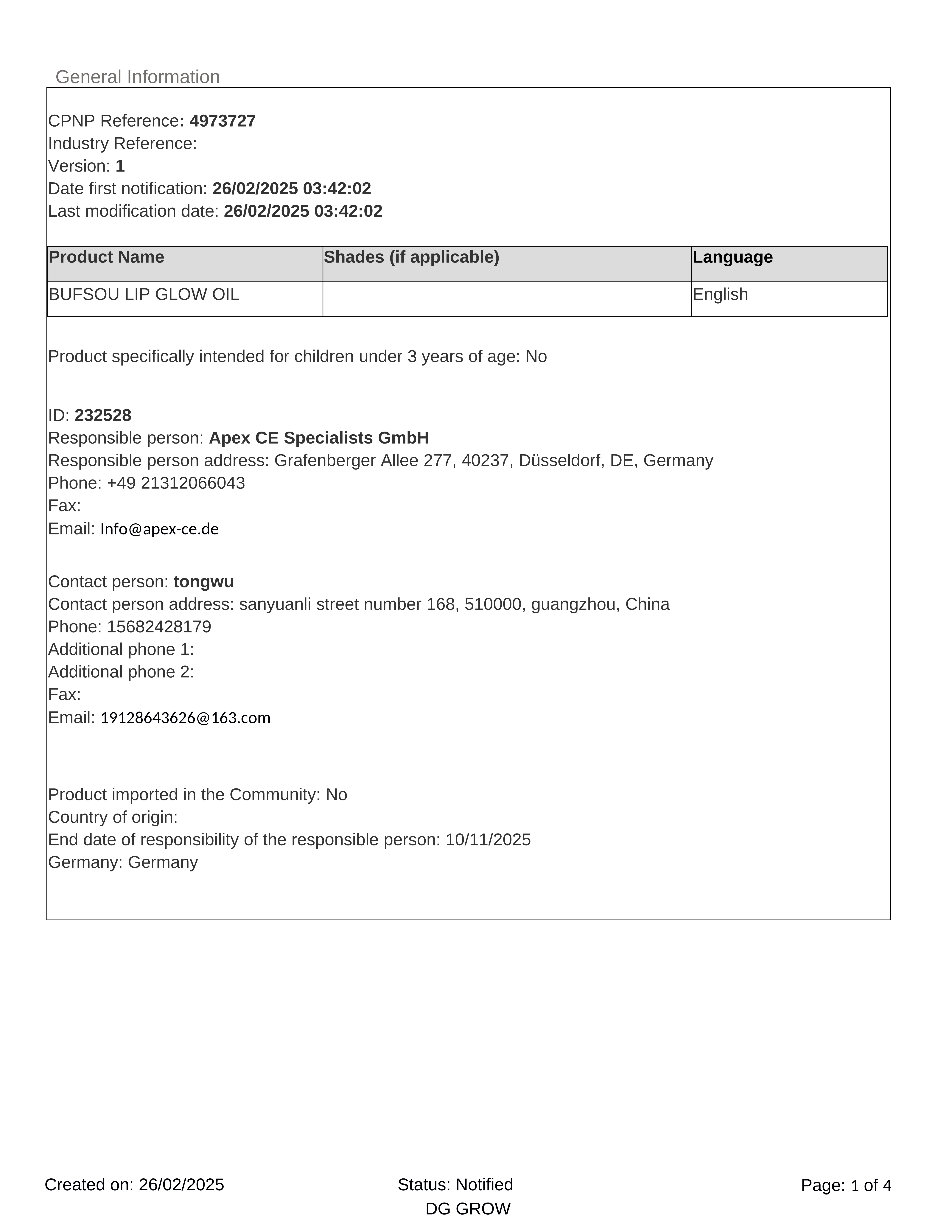 General Information

CPNP Reference: 4973727
Industry Reference:
Version: 1
Date first notification: 26/02/2025 03:42:02
Last modification date: 26/02/2025 03:42:02

| Product Name | Shades (if applicable) | Language |
|---|---|---|
| BUFSOU LIP GLOW OIL | | English |

Product specifically intended for children under 3 years of age: No

ID: 232528
Responsible person: Apex CE Specialists GmbH
Responsible person address: Grafenberger Allee 277, 40237, Düsseldorf, DE, Germany
Phone: +49 21312066043
Fax:
Email: Info@apex-ce.de

Contact person: tongwu
Contact person address: sanyuanli street number 168, 510000, guangzhou, China
Phone: 15682428179
Additional phone 1:
Additional phone 2:
Fax:
Email: 19128643626@163.com

Product imported in the Community: No
Country of origin:
End date of responsibility of the responsible person: 10/11/2025
Germany: Germany

Created on: 26/02/2025
Status: Notified
DG GROW
Page: 1 of 4